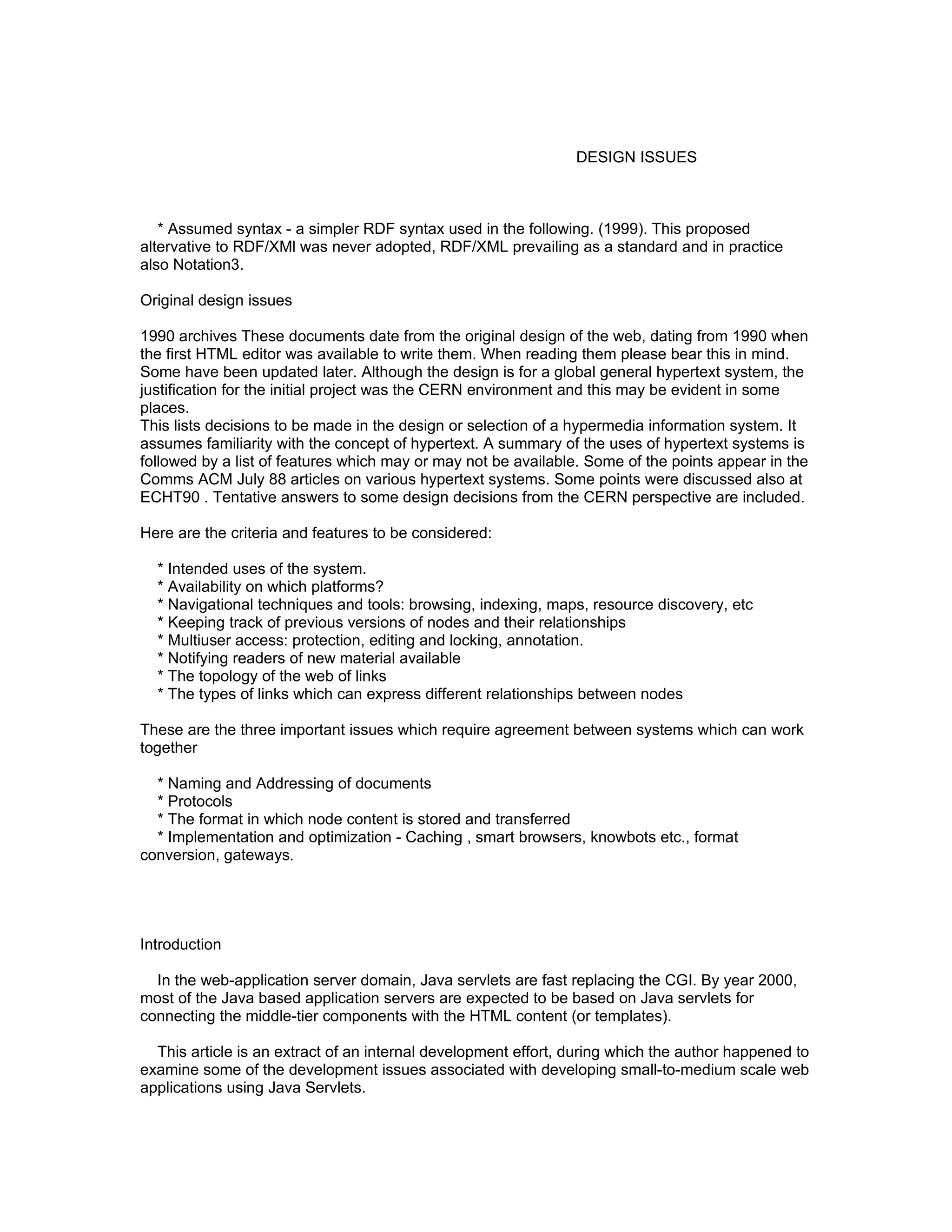 DESIGN ISSUES

* Assumed syntax - a simpler RDF syntax used in the following. (1999). This proposed altervative to RDF/XMl was never adopted, RDF/XML prevailing as a standard and in practice also Notation3.

Original design issues

1990 archives These documents date from the original design of the web, dating from 1990 when the first HTML editor was available to write them. When reading them please bear this in mind. Some have been updated later. Although the design is for a global general hypertext system, the justification for the initial project was the CERN environment and this may be evident in some places.
This lists decisions to be made in the design or selection of a hypermedia information system. It assumes familiarity with the concept of hypertext. A summary of the uses of hypertext systems is followed by a list of features which may or may not be available. Some of the points appear in the Comms ACM July 88 articles on various hypertext systems. Some points were discussed also at ECHT90 . Tentative answers to some design decisions from the CERN perspective are included.

Here are the criteria and features to be considered:

* Intended uses of the system.
* Availability on which platforms?
* Navigational techniques and tools: browsing, indexing, maps, resource discovery, etc
* Keeping track of previous versions of nodes and their relationships
* Multiuser access: protection, editing and locking, annotation.
* Notifying readers of new material available
* The topology of the web of links
* The types of links which can express different relationships between nodes

These are the three important issues which require agreement between systems which can work together

* Naming and Addressing of documents
* Protocols
* The format in which node content is stored and transferred
* Implementation and optimization - Caching , smart browsers, knowbots etc., format conversion, gateways.

Introduction

In the web-application server domain, Java servlets are fast replacing the CGI. By year 2000, most of the Java based application servers are expected to be based on Java servlets for connecting the middle-tier components with the HTML content (or templates).

This article is an extract of an internal development effort, during which the author happened to examine some of the development issues associated with developing small-to-medium scale web applications using Java Servlets.